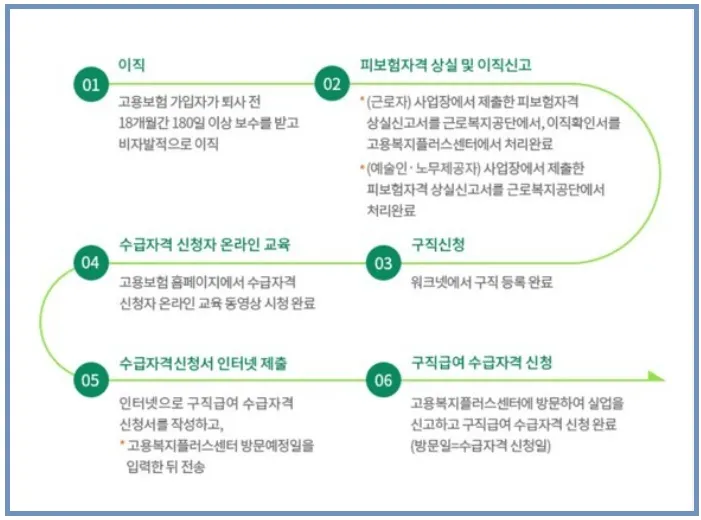 01
이직
고용보험 가입자가 퇴사 전 18개월간 180일 이상 보수를 받고 비자발적으로 이직

02
피보험자격 상실 및 이직신고
* (근로자) 사업장에서 제출한 피보험자격 상실신고서를 근로복지공단에서, 이직확인서를 고용복지플러스센터에서 처리완료
* (예술인 · 노무제공자) 사업장에서 제출한 피보험자격 상실신고서를 근로복지공단에서 처리완료

03
구직신청
워크넷에서 구직 등록 완료

04
수급자격 신청자 온라인 교육
고용보험 홈페이지에서 수급자격 신청자 온라인 교육 동영상 시청 완료

05
수급자격신청서 인터넷 제출
인터넷으로 구직급여 수급자격 신청서를 작성하고,
* 고용복지플러스센터 방문예정일을 입력한 뒤 전송

06
구직급여 수급자격 신청
고용복지플러스센터에 방문하여 실업을 신고하고 구직급여 수급자격 신청 완료 (방문일=수급자격 신청일)